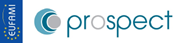 EUFAMI

prospect